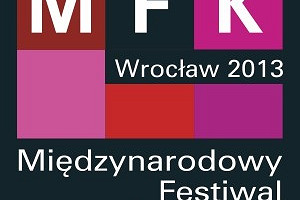 M F K

Wrocław 2013

Międzynarodowy
Festiwal